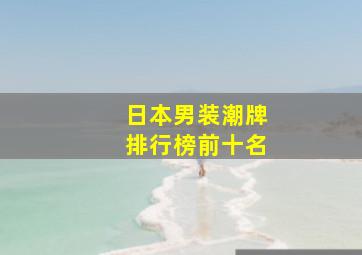 日本男装潮牌
排行榜前十名